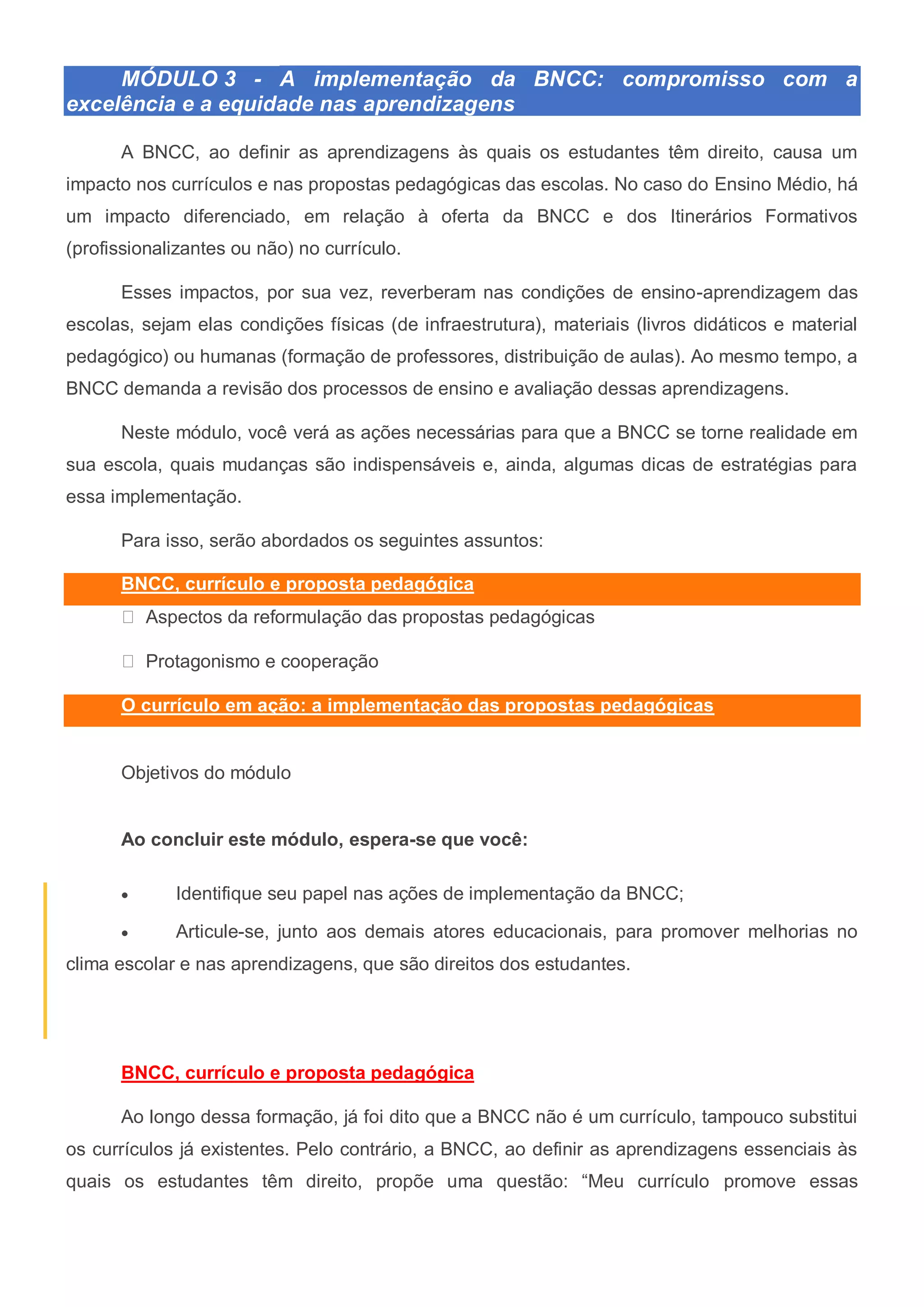 MÓDULO 3 - A implementação da BNCC: compromisso com a excelência e a equidade nas aprendizagens

A BNCC, ao definir as aprendizagens às quais os estudantes têm direito, causa um impacto nos currículos e nas propostas pedagógicas das escolas. No caso do Ensino Médio, há um impacto diferenciado, em relação à oferta da BNCC e dos Itinerários Formativos (profissionalizantes ou não) no currículo.

Esses impactos, por sua vez, reverberam nas condições de ensino-aprendizagem das escolas, sejam elas condições físicas (de infraestrutura), materiais (livros didáticos e material pedagógico) ou humanas (formação de professores, distribuição de aulas). Ao mesmo tempo, a BNCC demanda a revisão dos processos de ensino e avaliação dessas aprendizagens.

Neste módulo, você verá as ações necessárias para que a BNCC se torne realidade em sua escola, quais mudanças são indispensáveis e, ainda, algumas dicas de estratégias para essa implementação.

Para isso, serão abordados os seguintes assuntos:

BNCC, currículo e proposta pedagógica

 Aspectos da reformulação das propostas pedagógicas

 Protagonismo e cooperação

O currículo em ação: a implementação das propostas pedagógicas

Objetivos do módulo

Ao concluir este módulo, espera-se que você:

• Identifique seu papel nas ações de implementação da BNCC;

• Articule-se, junto aos demais atores educacionais, para promover melhorias no clima escolar e nas aprendizagens, que são direitos dos estudantes.

BNCC, currículo e proposta pedagógica

Ao longo dessa formação, já foi dito que a BNCC não é um currículo, tampouco substitui os currículos já existentes. Pelo contrário, a BNCC, ao definir as aprendizagens essenciais às quais os estudantes têm direito, propõe uma questão: “Meu currículo promove essas